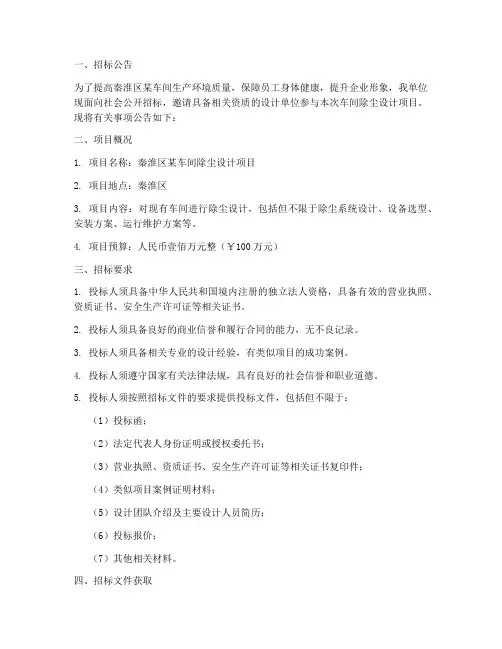 一、招标公告

为了提高秦淮区某车间生产环境质量，保障员工身体健康，提升企业形象，我单位现面向社会公开招标，邀请具备相关资质的设计单位参与本次车间除尘设计项目。现将有关事项公告如下：

二、项目概况

1. 项目名称：秦淮区某车间除尘设计项目

2. 项目地点：秦淮区

3. 项目内容：对现有车间进行除尘设计，包括但不限于除尘系统设计、设备选型、安装方案、运行维护方案等。

4. 项目预算：人民币壹佰万元整（￥100 万元）

三、招标要求

1. 投标人须具备中华人民共和国境内注册的独立法人资格，具备有效的营业执照、资质证书、安全生产许可证等相关证书。

2. 投标人须具备良好的商业信誉和履行合同的能力，无不良记录。

3. 投标人须具备相关专业的设计经验，有类似项目的成功案例。

4. 投标人须遵守国家有关法律法规，具有良好的社会信誉和职业道德。

5. 投标人须按照招标文件的要求提供投标文件，包括但不限于：

（1）投标函；

（2）法定代表人身份证明或授权委托书；

（3）营业执照、资质证书、安全生产许可证等相关证书复印件；

（4）类似项目案例证明材料；

（5）设计团队介绍及主要设计人员简历；

（6）投标报价；

（7）其他相关材料。

四、招标文件获取